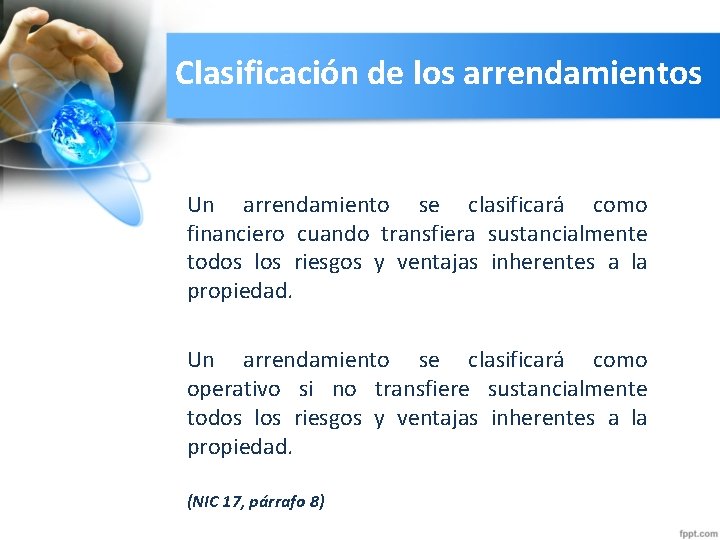 Clasificación de los arrendamientos

Un arrendamiento se clasificará como financiero cuando transfiera sustancialmente todos los riesgos y ventajas inherentes a la propiedad.

Un arrendamiento se clasificará como operativo si no transfiere sustancialmente todos los riesgos y ventajas inherentes a la propiedad.

(NIC 17, párrafo 8)

fppt.com